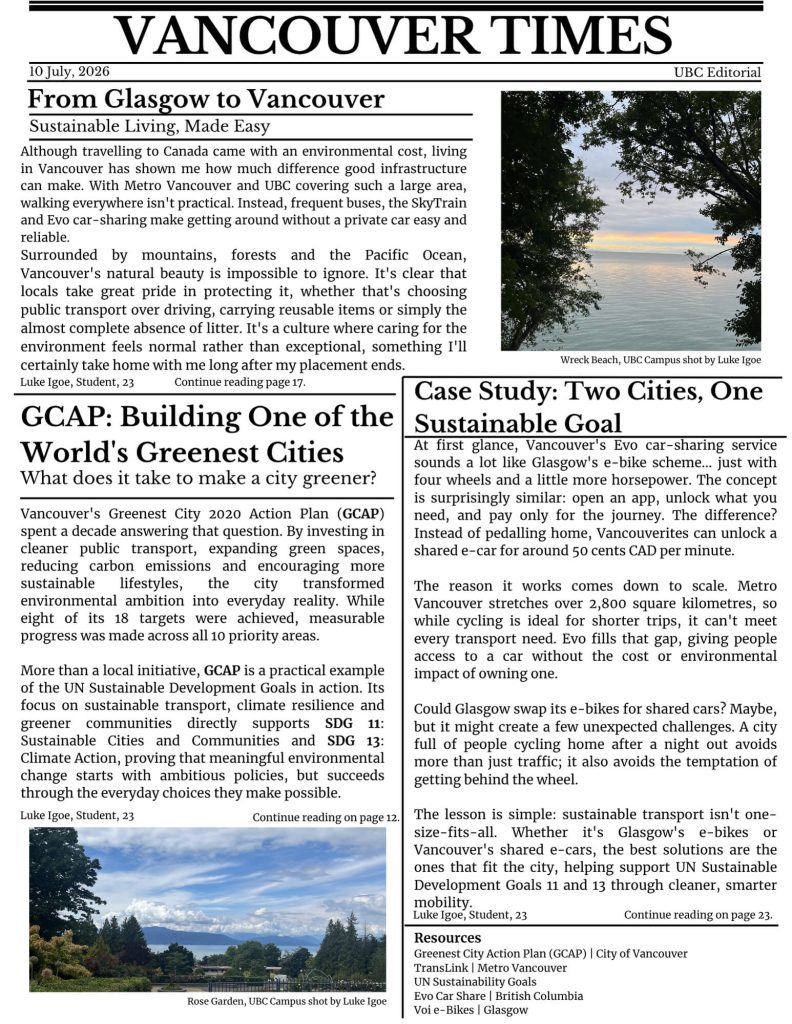 VANCOUVER TIMES

10 July, 2026

UBC Editorial

From Glasgow to Vancouver

Sustainable Living, Made Easy

Although travelling to Canada came with an environmental cost, living in Vancouver has shown me how much difference good infrastructure can make. With Metro Vancouver and UBC covering such a large area, walking everywhere isn't practical. Instead, frequent buses, the SkyTrain and Evo car-sharing make getting around without a private car easy and reliable.

Surrounded by mountains, forests and the Pacific Ocean, Vancouver's natural beauty is impossible to ignore. It's clear that locals take great pride in protecting it, whether that's choosing public transport over driving, carrying reusable items or simply the almost complete absence of litter. It's a culture where caring for the environment feels normal rather than exceptional, something I'll certainly take home with me long after my placement ends.

Luke Igoe, Student, 23

Continue reading page 17.

Wreck Beach, UBC Campus shot by Luke Igoe

GCAP: Building One of the World's Greenest Cities

What does it take to make a city greener?

Vancouver's Greenest City 2020 Action Plan (GCAP) spent a decade answering that question. By investing in cleaner public transport, expanding green spaces, reducing carbon emissions and encouraging more sustainable lifestyles, the city transformed environmental ambition into everyday reality. While eight of its 18 targets were achieved, measurable progress was made across all 10 priority areas.

More than a local initiative, GCAP is a practical example of the UN Sustainable Development Goals in action. Its focus on sustainable transport, climate resilience and greener communities directly supports SDG 11: Sustainable Cities and Communities and SDG 13: Climate Action, proving that meaningful environmental change starts with ambitious policies, but succeeds through the everyday choices they make possible.

Luke Igoe, Student, 23

Continue reading on page 12.

Rose Garden, UBC Campus shot by Luke Igoe

Case Study: Two Cities, One Sustainable Goal

At first glance, Vancouver's Evo car-sharing service sounds a lot like Glasgow's e-bike scheme... just with four wheels and a little more horsepower. The concept is surprisingly similar: open an app, unlock what you need, and pay only for the journey. The difference? Instead of pedalling home, Vancouverites can unlock a shared e-car for around 50 cents CAD per minute.

The reason it works comes down to scale. Metro Vancouver stretches over 2,800 square kilometres, so while cycling is ideal for shorter trips, it can't meet every transport need. Evo fills that gap, giving people access to a car without the cost or environmental impact of owning one.

Could Glasgow swap its e-bikes for shared cars? Maybe, but it might create a few unexpected challenges. A city full of people cycling home after a night out avoids more than just traffic; it also avoids the temptation of getting behind the wheel.

The lesson is simple: sustainable transport isn't one-size-fits-all. Whether it's Glasgow's e-bikes or Vancouver's shared e-cars, the best solutions are the ones that fit the city, helping support UN Sustainable Development Goals 11 and 13 through cleaner, smarter mobility.

Luke Igoe, Student, 23

Continue reading on page 23.

Resources
Greenest City Action Plan (GCAP) | City of Vancouver
TransLink | Metro Vancouver
UN Sustainability Goals
Evo Car Share | British Columbia
Voi e-Bikes | Glasgow